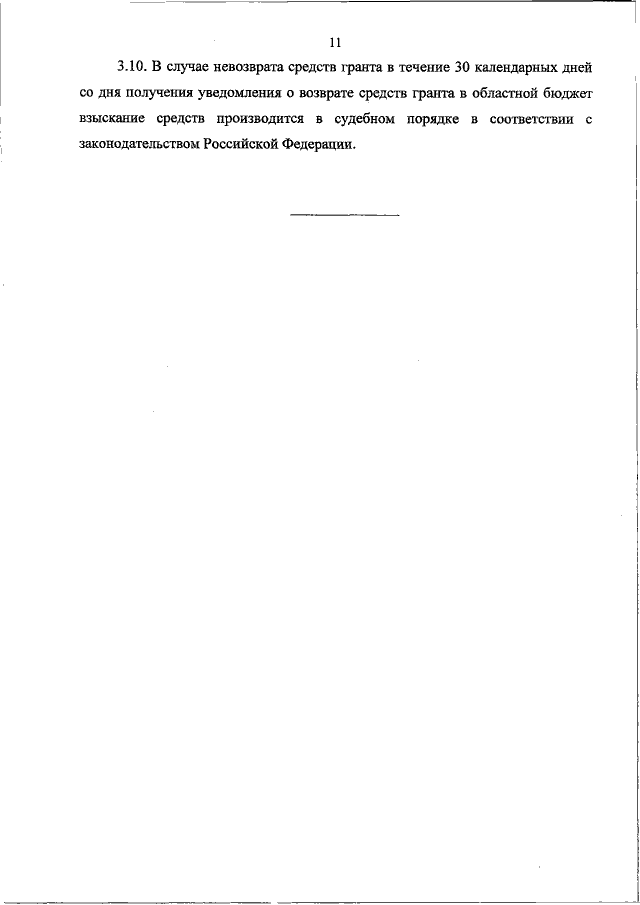 11

3.10. В случае невозврата средств гранта в течение 30 календарных дней со дня получения уведомления о возврате средств гранта в областной бюджет взыскание средств производится в судебном порядке в соответствии с законодательством Российской Федерации.